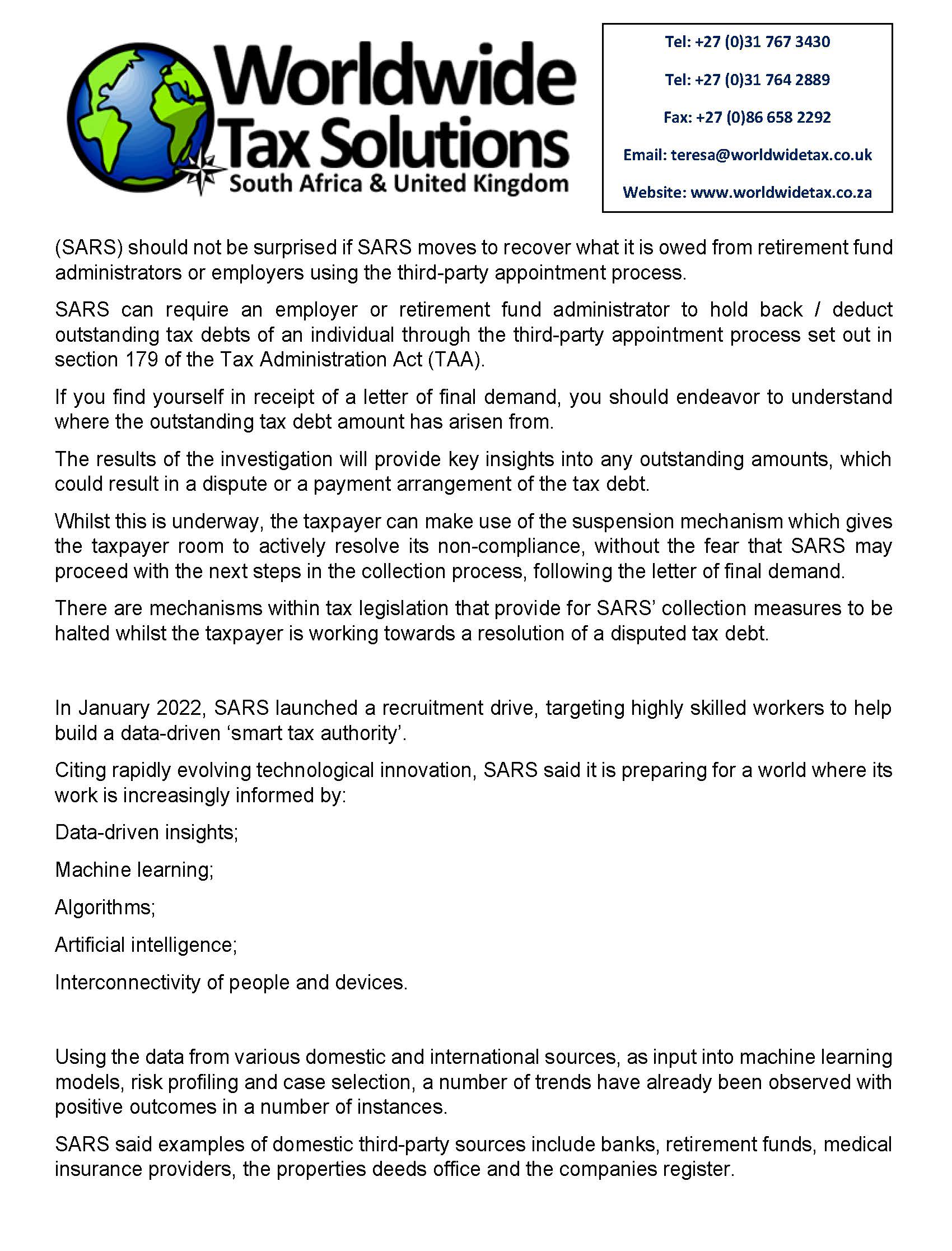 Worldwide Tax Solutions
South Africa & United Kingdom

Tel: +27 (0)31 767 3430
Tel: +27 (0)31 764 2889
Fax: +27 (0)86 658 2292
Email: teresa@worldwidetax.co.uk
Website: www.worldwidetax.co.za

(SARS) should not be surprised if SARS moves to recover what it is owed from retirement fund administrators or employers using the third-party appointment process.

SARS can require an employer or retirement fund administrator to hold back / deduct outstanding tax debts of an individual through the third-party appointment process set out in section 179 of the Tax Administration Act (TAA).

If you find yourself in receipt of a letter of final demand, you should endeavor to understand where the outstanding tax debt amount has arisen from.

The results of the investigation will provide key insights into any outstanding amounts, which could result in a dispute or a payment arrangement of the tax debt.

Whilst this is underway, the taxpayer can make use of the suspension mechanism which gives the taxpayer room to actively resolve its non-compliance, without the fear that SARS may proceed with the next steps in the collection process, following the letter of final demand.

There are mechanisms within tax legislation that provide for SARS' collection measures to be halted whilst the taxpayer is working towards a resolution of a disputed tax debt.

In January 2022, SARS launched a recruitment drive, targeting highly skilled workers to help build a data-driven 'smart tax authority'.

Citing rapidly evolving technological innovation, SARS said it is preparing for a world where its work is increasingly informed by:

Data-driven insights;

Machine learning;

Algorithms;

Artificial intelligence;

Interconnectivity of people and devices.

Using the data from various domestic and international sources, as input into machine learning models, risk profiling and case selection, a number of trends have already been observed with positive outcomes in a number of instances.

SARS said examples of domestic third-party sources include banks, retirement funds, medical insurance providers, the properties deeds office and the companies register.